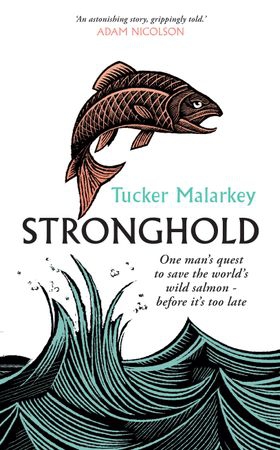 'An astonishing story, grippingly told.'
ADAM NICOLSON

Tucker Malarkey

STRONGHOLD

One man's quest to save the world's wild salmon - before it's too late